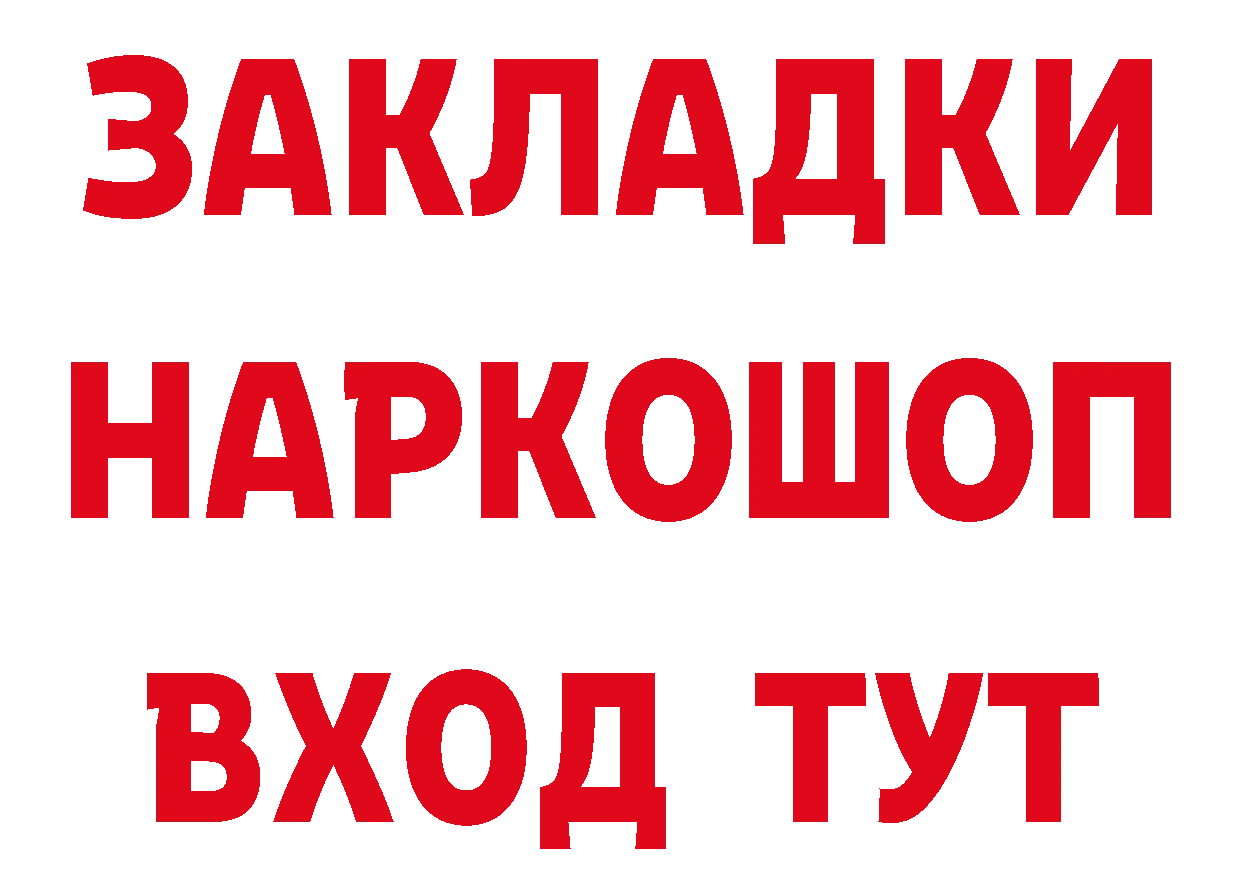 ЗАКЛАДКИ НАРКОШОП ВХОД ТУТ